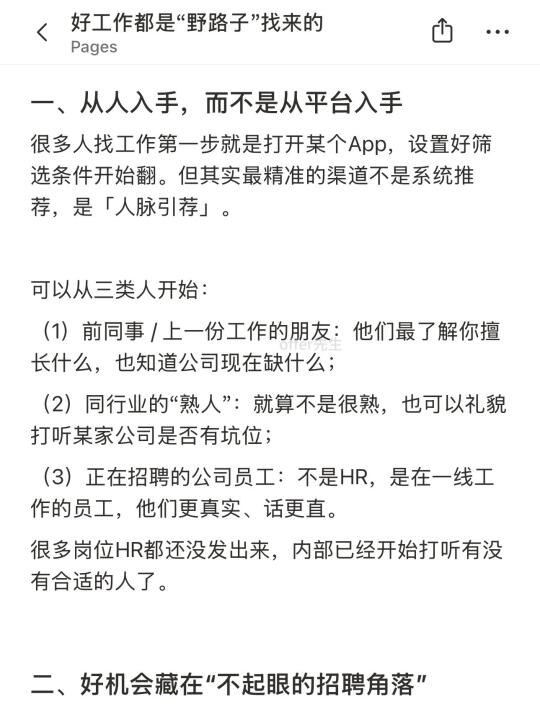 好工作都是“野路子”找来的
Pages

一、从人入手，而不是从平台入手

很多人找工作第一步就是打开某个App，设置好筛选条件开始翻。但其实最精准的渠道不是系统推荐，是「人脉引荐」。

可以从三类人开始：

（1）前同事 / 上一份工作的朋友：他们最了解你擅长什么，也知道公司现在缺什么；

offer先生

（2）同行业的“熟人”：就算不是很熟，也可以礼貌打听某家公司是否有坑位；

（3）正在招聘的公司员工：不是HR，是在一线工作的员工，他们更真实、话更直。

很多岗位HR都还没发出来，内部已经开始打听有没有合适的人了。

二、好机会藏在“不起眼的招聘角落”